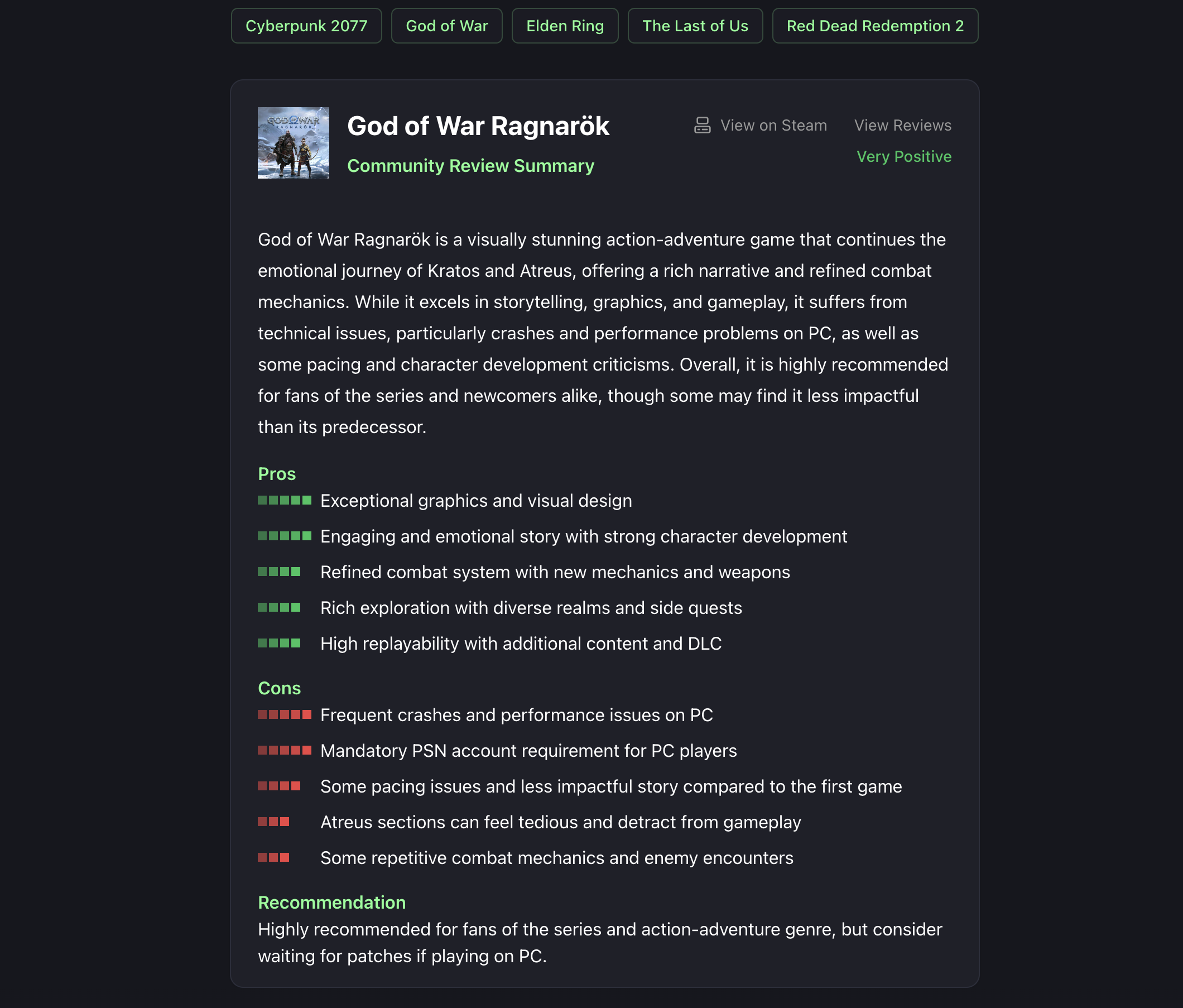 Cyberpunk 2077 God of War Elden Ring The Last of Us Red Dead Redemption 2

GOD OF WAR RAGNARÖK

God of War Ragnarök

Community Review Summary

View on Steam View Reviews

Very Positive

God of War Ragnarök is a visually stunning action-adventure game that continues the emotional journey of Kratos and Atreus, offering a rich narrative and refined combat mechanics. While it excels in storytelling, graphics, and gameplay, it suffers from technical issues, particularly crashes and performance problems on PC, as well as some pacing and character development criticisms. Overall, it is highly recommended for fans of the series and newcomers alike, though some may find it less impactful than its predecessor.

Pros

Exceptional graphics and visual design

Engaging and emotional story with strong character development

Refined combat system with new mechanics and weapons

Rich exploration with diverse realms and side quests

High replayability with additional content and DLC

Cons

Frequent crashes and performance issues on PC

Mandatory PSN account requirement for PC players

Some pacing issues and less impactful story compared to the first game

Atreus sections can feel tedious and detract from gameplay

Some repetitive combat mechanics and enemy encounters

Recommendation

Highly recommended for fans of the series and action-adventure genre, but consider waiting for patches if playing on PC.